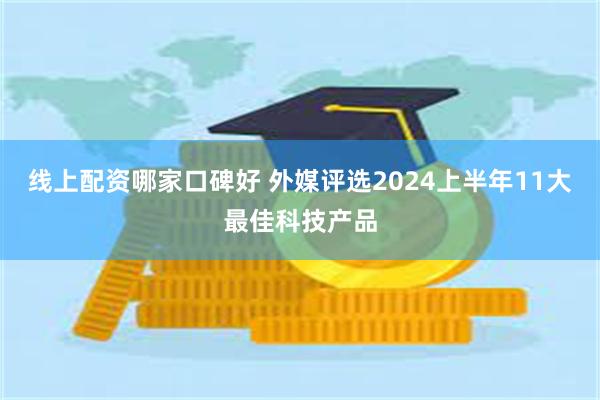 线上配资哪家口碑好 外媒评选2024上半年11大最佳科技产品